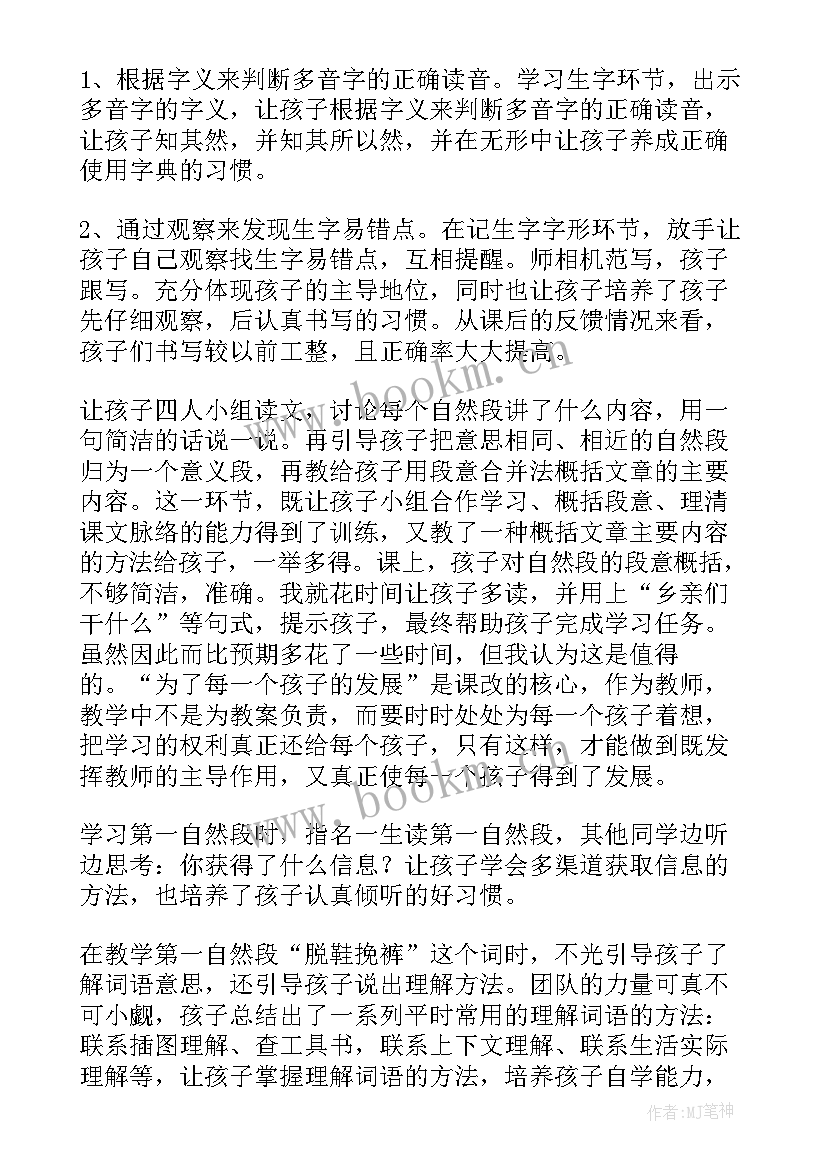 1、根据字义来判断多音字的正确读音。学习生字环节，出示多音字的字义，让孩子根据字义来判断多音字的正确读音，让孩子知其然，并知其所以然，并在无形中让孩子养成正确使用字典的习惯。

2、通过观察来发现生字易错点。在记生字字形环节，放手让孩子自己观察找生字易错点，互相提醒。师相机范写，孩子跟写。充分体现孩子的主导地位，同时也让孩子培养了孩子先仔细观察，后认真书写的习惯。从课后的反馈情况来看，孩子们书写较以前工整，且正确率大大提高。

让孩子四人小组读文，讨论每个自然段讲了什么内容，用一句简洁的话说一说。再引导孩子把意思相同、相近的自然段归为一个意义段，再教给孩子用段意合并法概括文章的主要内容。这一环节，既让孩子小组合作学习、概括段意、理清课文脉络的能力得到了训练，又教了一种概括文章主要内容的方法给孩子，一举多得。课上，孩子对自然段的段意概括，不够简洁，准确。我就花时间让孩子多读，并用上“乡亲们干什么”等句式，提示孩子，最终帮助孩子完成学习任务。虽然因此而比预期多花了一些时间，但我认为这是值得的。“为了每一个孩子的发展”是课改的核心，作为教师，教学中不是为教案负责，而要时时处处为每一个孩子着想，把学习的权利真正还给每个孩子，只有这样，才能做到既发挥教师的主导作用，又真正使每一个孩子得到了发展。

学习第一自然段时，指名一生读第一自然段，其他同学边听边思考：你获得了什么信息？让孩子学会多渠道获取信息的方法，也培养了孩子认真倾听的好习惯。

在教学第一自然段“脱鞋挽裤”这个词时，不光引导孩子了解词语意思，还引导孩子说出理解方法。团队的力量可真不可小觑，孩子总结出了一系列平时常用的理解词语的方法：联系插图理解、查工具书，联系上下文理解、联系生活实际理解等，让孩子掌握理解词语的方法，培养孩子自学能力，

www.bookm.cn

www.bookm.cn

作者:MJ笔神